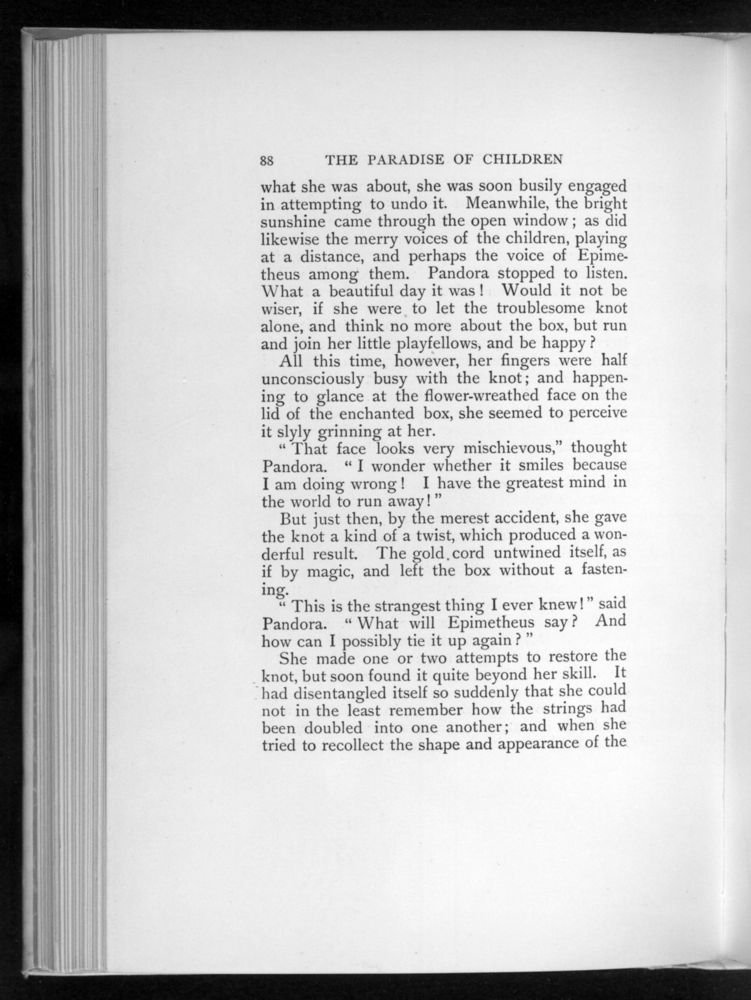 88 THE PARADISE OF CHILDREN

what she was about, she was soon busily engaged in attempting to undo it. Meanwhile, the bright sunshine came through the open window; as did likewise the merry voices of the children, playing at a distance, and perhaps the voice of Epimetheus among them. Pandora stopped to listen. What a beautiful day it was! Would it not be wiser, if she were to let the troublesome knot alone, and think no more about the box, but run and join her little playfellows, and be happy?

All this time, however, her fingers were half unconsciously busy with the knot; and happening to glance at the flower-wreathed face on the lid of the enchanted box, she seemed to perceive it slyly grinning at her.

"That face looks very mischievous," thought Pandora. "I wonder whether it smiles because I am doing wrong! I have the greatest mind in the world to run away!"

But just then, by the merest accident, she gave the knot a kind of a twist, which produced a wonderful result. The gold cord untwined itself, as if by magic, and left the box without a fastening.

"This is the strangest thing I ever knew!" said Pandora. "What will Epimetheus say? And how can I possibly tie it up again?"

She made one or two attempts to restore the knot, but soon found it quite beyond her skill. It had disentangled itself so suddenly that she could not in the least remember how the strings had been doubled into one another; and when she tried to recollect the shape and appearance of the